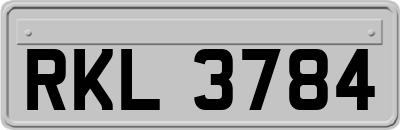 RKL 3784